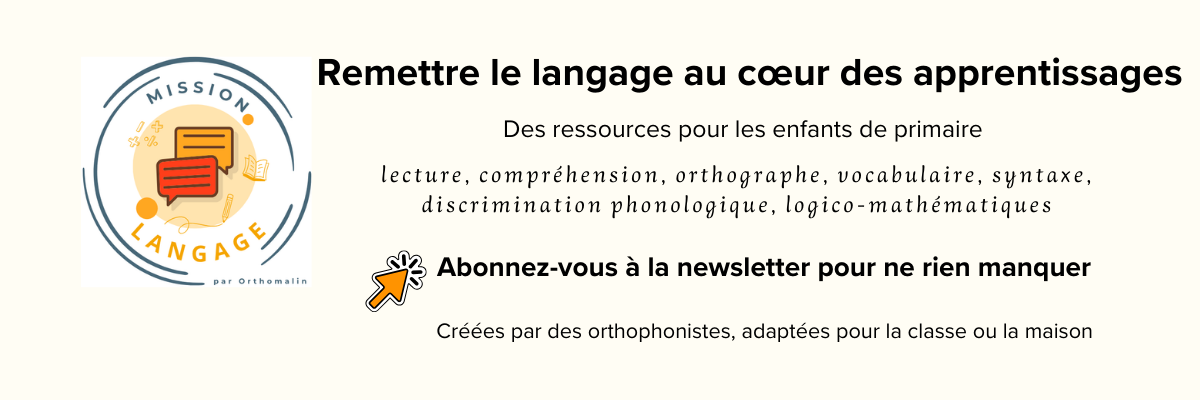 MISSION
LANGAGE
par Orthomalin

Remettre le langage au cœur des apprentissages

Des ressources pour les enfants de primaire

lecture, compréhension, orthographe, vocabulaire, syntaxe, discrimination phonologique, logico-mathématiques

Abonnez-vous à la newsletter pour ne rien manquer

Créées par des orthophonistes, adaptées pour la classe ou la maison